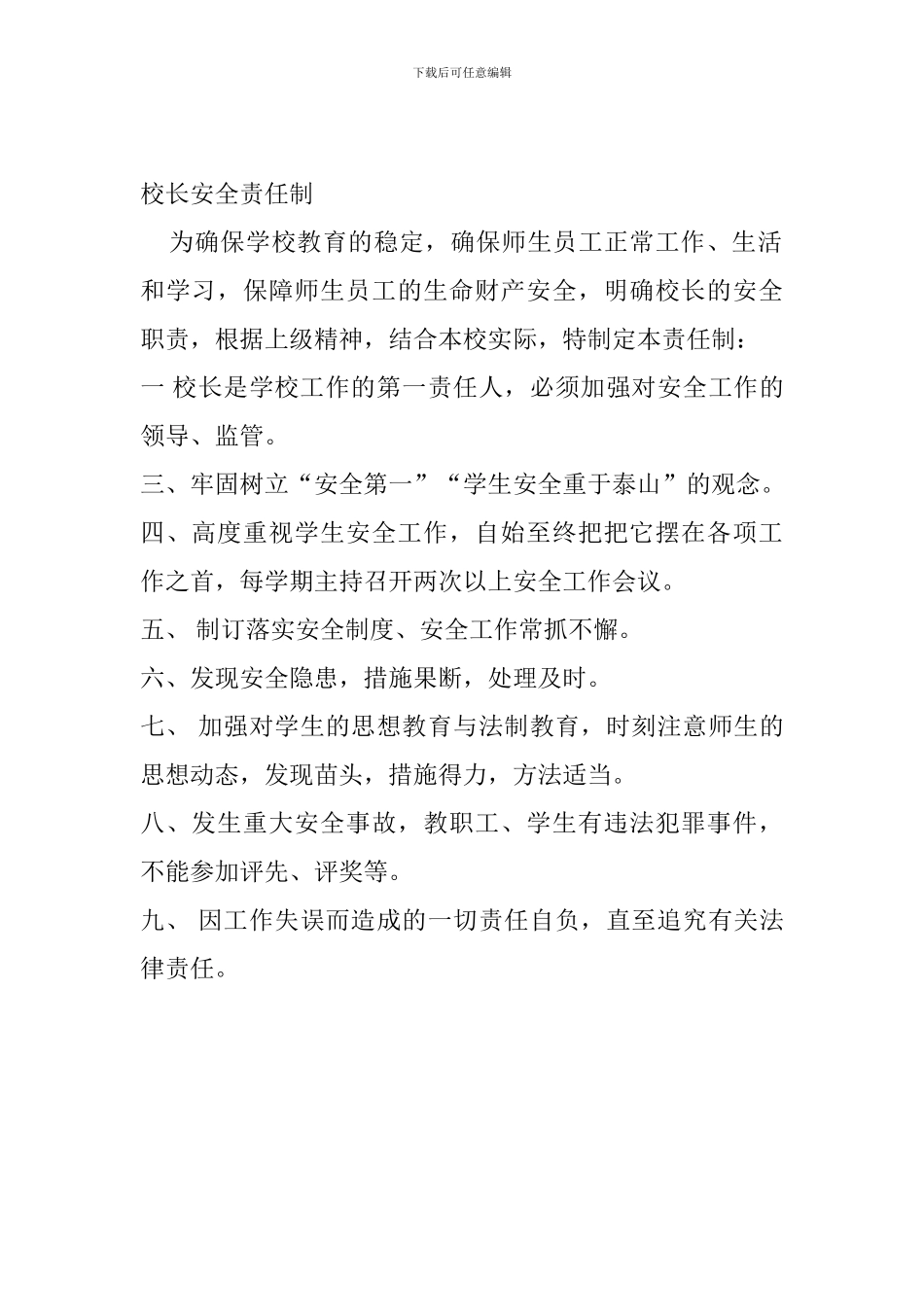 下载后可任意编辑

校长安全责任制

为确保学校教育的稳定，确保师生员工正常工作、生活和学习，保障师生员工的生命财产安全，明确校长的安全职责，根据上级精神，结合本校实际，特制定本责任制：

一 校长是学校工作的第一责任人，必须加强对安全工作的领导、监管。

三、牢固树立“安全第一”“学生安全重于泰山”的观念。

四、高度重视学生安全工作，自始至终把把它摆在各项工作之首，每学期主持召开两次以上安全工作会议。

五、 制订落实安全制度、安全工作常抓不懈。

六、发现安全隐患，措施果断，处理及时。

七、 加强对学生的思想教育与法制教育，时刻注意师生的思想动态，发现苗头，措施得力，方法适当。

八、发生重大安全事故，教职工、学生有违法犯罪事件，不能参加评先、评奖等。

九、 因工作失误而造成的一切责任自负，直至追究有关法律责任。